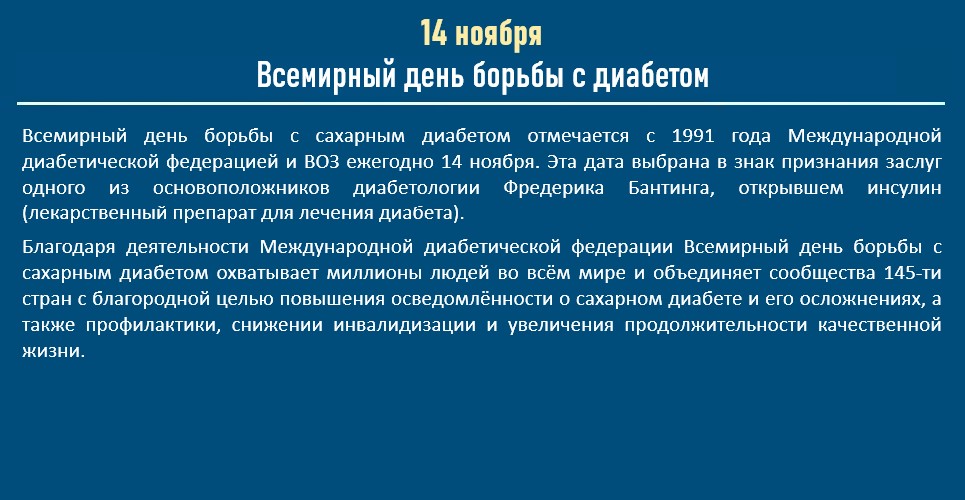 14 ноября
Всемирный день борьбы с диабетом

Всемирный день борьбы с сахарным диабетом отмечается с 1991 года Международной диабетической федерацией и ВОЗ ежегодно 14 ноября. Эта дата выбрана в знак признания заслуг одного из основоположников диабетологии Фредерика Бантинга, открывшем инсулин (лекарственный препарат для лечения диабета).

Благодаря деятельности Международной диабетической федерации Всемирный день борьбы с сахарным диабетом охватывает миллионы людей во всём мире и объединяет сообщества 145-ти стран с благородной целью повышения осведомлённости о сахарном диабете и его осложнениях, а также профилактики, снижении инвалидизации и увеличения продолжительности качественной жизни.